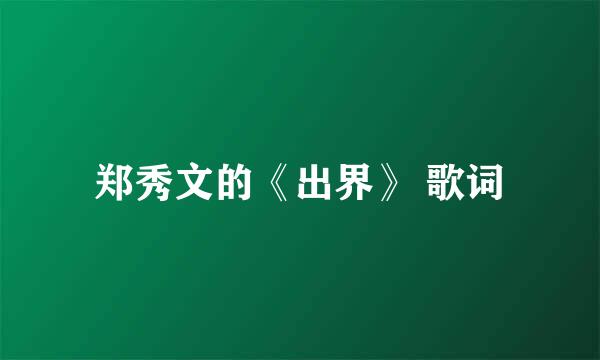 郑秀文的《出界》 歌词